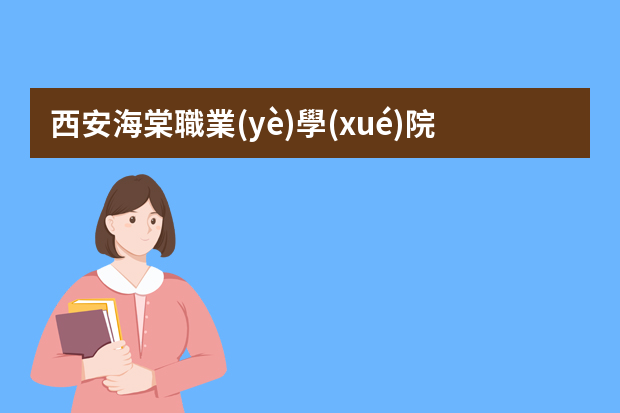 西安海棠職業(yè)學(xué)院